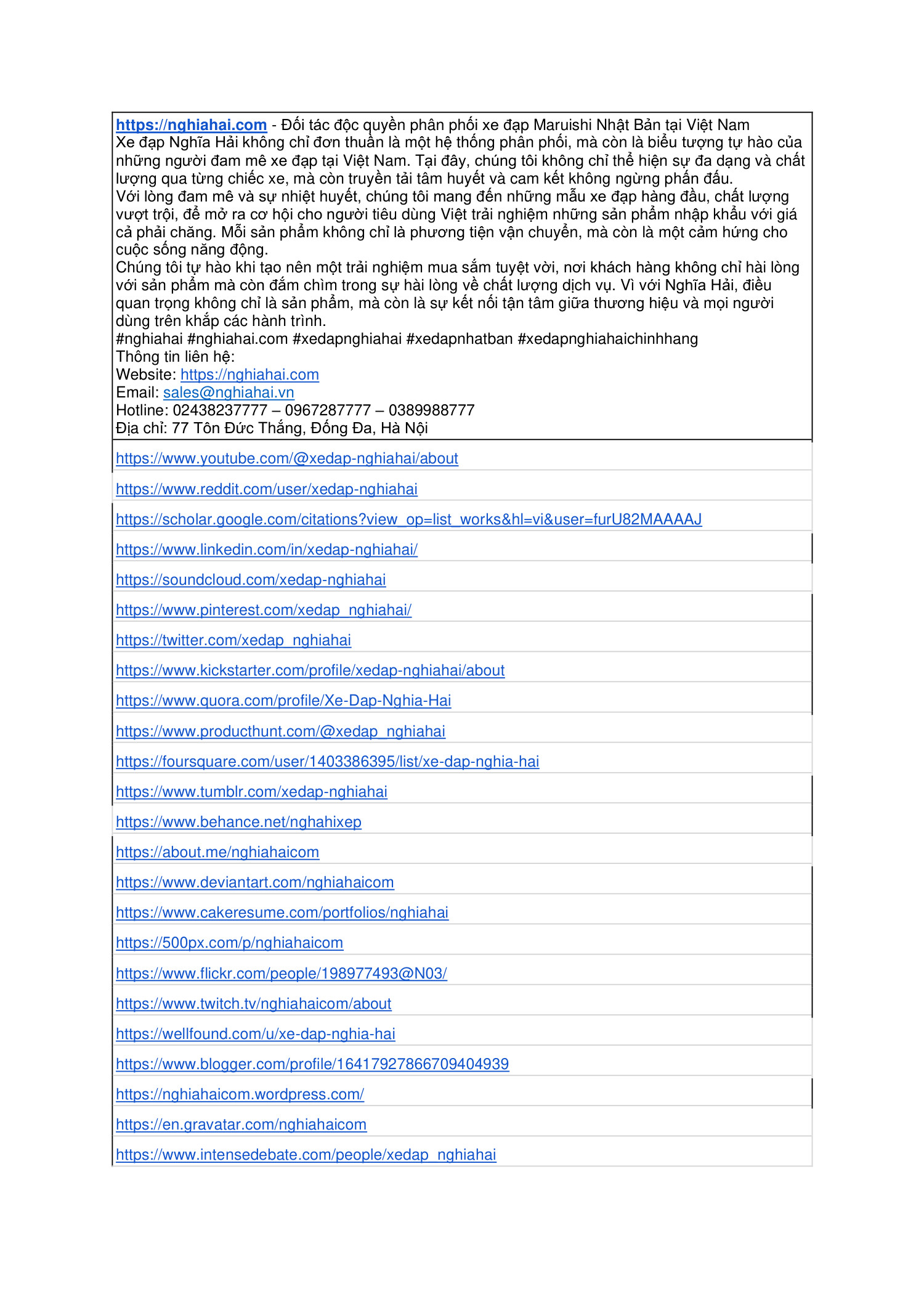 https://nghiahai.com - Đối tác độc quyền phân phối xe đạp Maruishi Nhật Bản tại Việt Nam
Xe đạp Nghĩa Hải không chỉ đơn thuần là một hệ thống phân phối, mà còn là biểu tượng tự hào của những người đam mê xe đạp tại Việt Nam. Tại đây, chúng tôi không chỉ thể hiện sự đa dạng và chất lượng qua từng chiếc xe, mà còn truyền tải tâm huyết và cam kết không ngừng phấn đấu.
Với lòng đam mê và sự nhiệt huyết, chúng tôi mang đến những mẫu xe đạp hàng đầu, chất lượng vượt trội, để mở ra cơ hội cho người tiêu dùng Việt trải nghiệm những sản phẩm nhập khẩu với giá cả phải chăng. Mỗi sản phẩm không chỉ là phương tiện vận chuyển, mà còn là một cảm hứng cho cuộc sống năng động.
Chúng tôi tự hào khi tạo nên một trải nghiệm mua sắm tuyệt vời, nơi khách hàng không chỉ hài lòng với sản phẩm mà còn đắm chìm trong sự hài lòng về chất lượng dịch vụ. Vì với Nghĩa Hải, điều quan trọng không chỉ là sản phẩm, mà còn là sự kết nối tận tâm giữa thương hiệu và mọi người dùng trên khắp các hành trình.
#nghiahai #nghiahai.com #xedapnghiahai #xedapnhatban #xedapnghiahaichinhhang
Thông tin liên hệ:
Website: https://nghiahai.com
Email: sales@nghiahai.vn
Hotline: 02438237777 – 0967287777 – 0389988777
Địa chỉ: 77 Tôn Đức Thắng, Đống Đa, Hà Nội

https://www.youtube.com/@xedap-nghiahai/about
https://www.reddit.com/user/xedap-nghiahai
https://scholar.google.com/citations?view_op=list_works&hl=vi&user=furU82MAAAAJ
https://www.linkedin.com/in/xedap-nghiahai/
https://soundcloud.com/xedap-nghiahai
https://www.pinterest.com/xedap_nghiahai/
https://twitter.com/xedap_nghiahai
https://www.kickstarter.com/profile/xedap-nghiahai/about
https://www.quora.com/profile/Xe-Dap-Nghia-Hai
https://www.producthunt.com/@xedap_nghiahai
https://foursquare.com/user/1403386395/list/xe-dap-nghia-hai
https://www.tumblr.com/xedap-nghiahai
https://www.behance.net/nghahixep
https://about.me/nghiahaicom
https://www.deviantart.com/nghiahaicom
https://www.cakeresume.com/portfolios/nghiahai
https://500px.com/p/nghiahaicom
https://www.flickr.com/people/198977493@N03/
https://www.twitch.tv/nghiahaicom/about
https://wellfound.com/u/xe-dap-nghia-hai
https://www.blogger.com/profile/16417927866709404939
https://nghiahaicom.wordpress.com/
https://en.gravatar.com/nghiahaicom
https://www.intensedebate.com/people/xedap_nghiahai